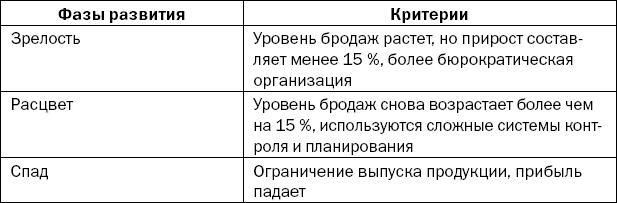 | Фазы развития | Критерии |
|---|---|
| Зрелость | Уровень бродаж растет, но прирост составляет менее 15 %, более бюрократическая организация |
| Расцвет | Уровень бродаж снова возрастает более чем на 15 %, используются сложные системы контроля и планирования |
| Спад | Ограничение выпуска продукции, прибыль падает |